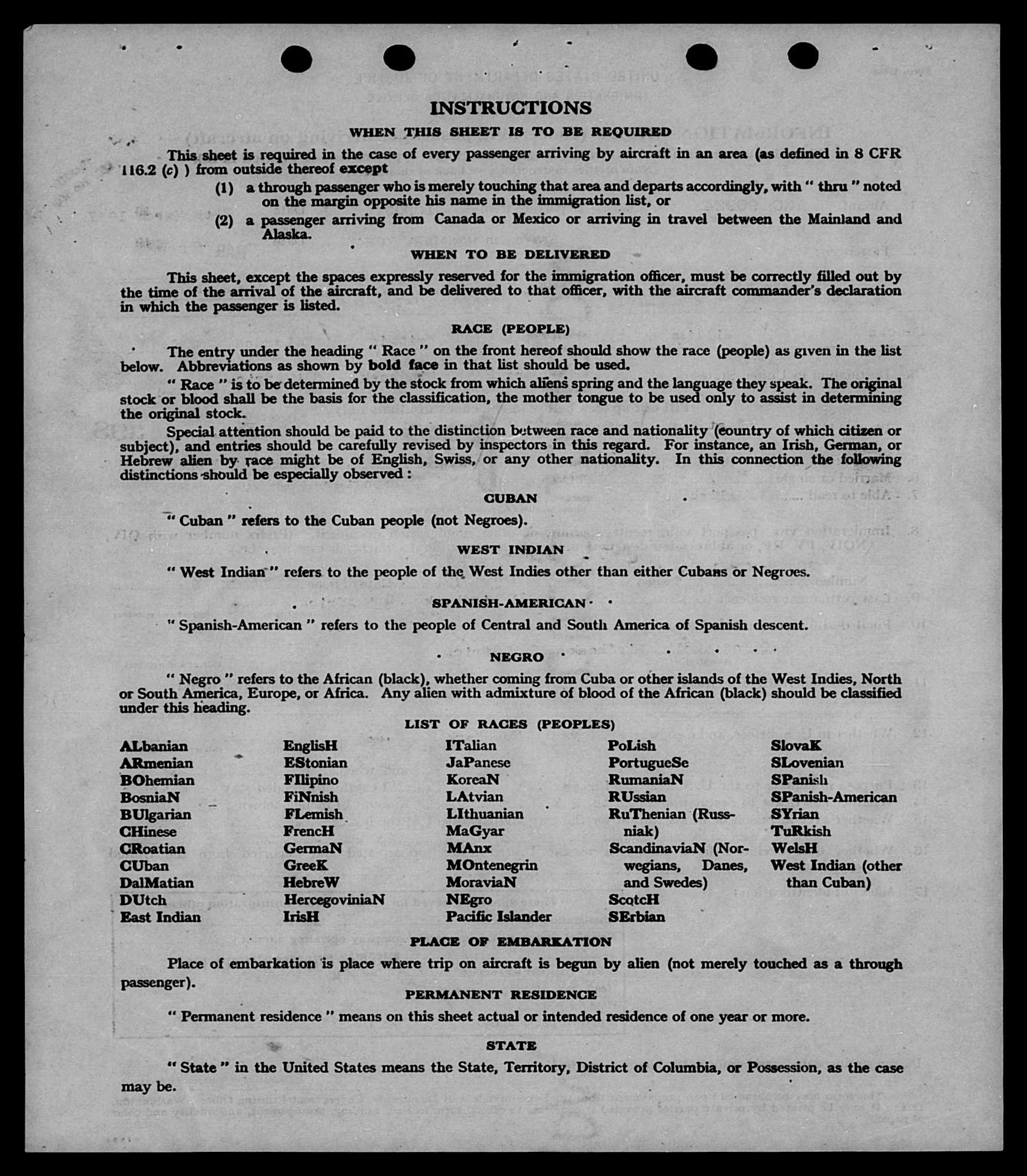 INSTRUCTIONS

WHEN THIS SHEET IS TO BE REQUIRED

This sheet is required in the case of every passenger arriving by aircraft in an area (as defined in 8 CFR 116.2 (c) ) from outside thereof except

(1) a through passenger who is merely touching that area and departs accordingly, with " thru " noted on the margin opposite his name in the immigration list, or

(2) a passenger arriving from Canada or Mexico or arriving in travel between the Mainland and Alaska.

WHEN TO BE DELIVERED

This sheet, except the spaces expressly reserved for the immigration officer, must be correctly filled out by the time of the arrival of the aircraft, and be delivered to that officer, with the aircraft commander's declaration in which the passenger is listed.

RACE (PEOPLE)

The entry under the heading " Race " on the front hereof should show the race (people) as given in the list below. Abbreviations as shown by bold face in that list should be used.

" Race " is to be determined by the stock from which aliens spring and the language they speak. The original stock or blood shall be the basis for the classification, the mother tongue to be used only to assist in determining the original stock.

Special attention should be paid to the distinction between race and nationality (country of which citizen or subject), and entries should be carefully revised by inspectors in this regard. For instance, an Irish, German, or Hebrew alien by race might be of English, Swiss, or any other nationality. In this connection the following distinctions should be especially observed :

CUBAN

" Cuban " refers to the Cuban people (not Negroes).

WEST INDIAN

" West Indian " refers to the people of the West Indies other than either Cubans or Negroes.

SPANISH-AMERICAN

" Spanish-American " refers to the people of Central and South America of Spanish descent.

NEGRO

" Negro " refers to the African (black), whether coming from Cuba or other islands of the West Indies, North or South America, Europe, or Africa. Any alien with admixture of blood of the African (black) should be classified under this heading.

LIST OF RACES (PEOPLES)

ALbanian
ARmenian
BOhemian
BosniaN
BUlgarian
CHinese
CRoatian
CUban
DalMatian
DUtch
East Indian

EnglisH
EStonian
FIlipino
FiNnish
FLemish
FrencH
GermaN
GreeK
HebreW
HercegoviniaN
IrisH

ITalian
JaPanese
KoreaN
LAtvian
LIthuanian
MaGyar
MAnx
MOntenegrin
MoraviaN
NEgro
Pacific Islander

PoLish
PortugueSe
RumaniaN
RUssian
RuThenian (Russniak)
ScandinaviaN (Norwegians, Danes, and Swedes)
ScotcH
SErbian

SlovaK
SLovenian
SPanish
SPanish-American
SYrian
TuRkish
WelsH
West Indian (other than Cuban)

PLACE OF EMBARKATION

Place of embarkation is place where trip on aircraft is begun by alien (not merely touched as a through passenger).

PERMANENT RESIDENCE

" Permanent residence " means on this sheet actual or intended residence of one year or more.

STATE

" State " in the United States means the State, Territory, District of Columbia, or Possession, as the case may be.